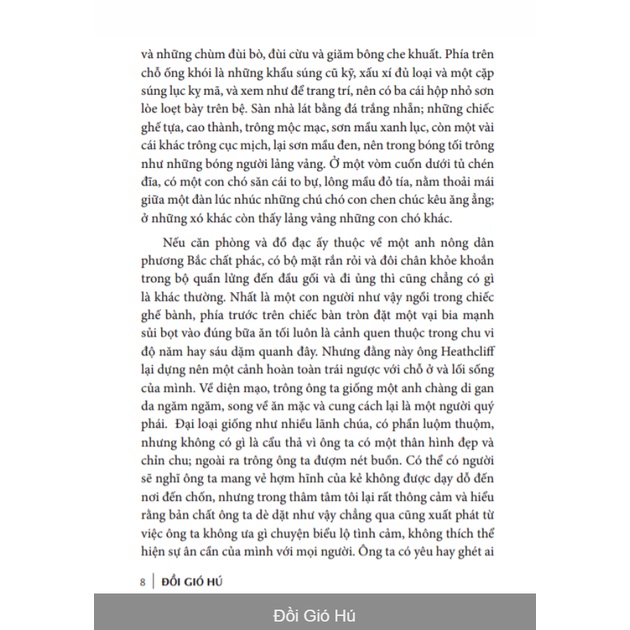 và những chùm đùi bò, đùi cừu và giăm bông che khuất. Phía trên chỗ ống khói là những khẩu súng cũ kỹ, xấu xí đủ loại và một cặp súng lục kỵ mã, và xem như để trang trí, nên có ba cái hộp nhỏ sơn lòe loẹt bày trên bệ. Sàn nhà lát bằng đá trắng nhẵn; những chiếc ghế tựa, cao thành, trông mộc mạc, sơn mầu xanh lục, còn một vài cái khác trông cục mịch, lại sơn mầu đen, nên trong bóng tối trông như những bóng người lảng vảng. Ở một vòm cuốn dưới tủ chén đĩa, có một con chó săn cái to bự, lông mầu đỏ tía, nằm thoải mái giữa một đàn lúc nhúc những chú chó con chen chúc kêu ăng ẳng; ở những xó khác còn thấy lảng vảng những con chó khác.

Nếu căn phòng và đồ đạc ấy thuộc về một anh nông dân phương Bắc chất phác, có bộ mặt rắn rỏi và đôi chân khỏe khoắn trong bộ quần lửng đến đầu gối và đi ủng thì cũng chẳng có gì là khác thường. Nhất là một con người như vậy ngồi trong chiếc ghế bành, phía trước trên chiếc bàn tròn đặt một vại bia mạnh sủi bọt vào đúng bữa ăn tối luôn là cảnh quen thuộc trong chu vi độ năm hay sáu dặm quanh đây. Nhưng đằng này ông Heathcliff lại dựng nên một cảnh hoàn toàn trái ngược với chỗ ở và lối sống của mình. Về diện mạo, trông ông ta giống một anh chàng di gan da ngăm ngăm, song về ăn mặc và cung cách lại là một người quý phái. Đại loại giống như nhiều lãnh chúa, có phần luộm thuộm, nhưng không có gì là cẩu thả vì ông ta có một thân hình đẹp và chỉn chu; ngoài ra trông ông ta đượm nét buồn. Có thể có người sẽ nghĩ ông ta mang vẻ hợm hĩnh của kẻ không được dạy dỗ đến nơi đến chốn, nhưng trong thâm tâm tôi lại rất thông cảm và hiểu rằng bản chất ông ta dè dặt như vậy chẳng qua cũng xuất phát từ việc ông ta không ưa gì chuyện biểu lộ tình cảm, không thích thể hiện sự ân cần của mình với mọi người. Ông ta có yêu hay ghét ai

8 | ĐỒI GIÓ HÚ

Đồi Gió Hú